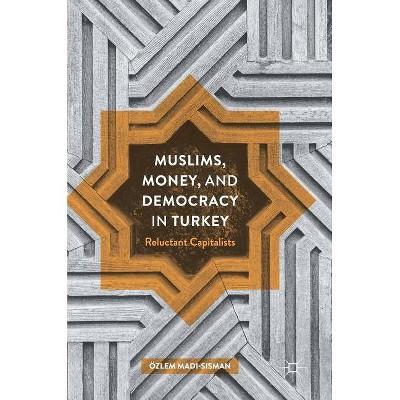 MUSLIMS, MONEY, AND DEMOCRACY IN TURKEY

Reluctant Capitalists

ÖZLEM MADI-SISMAN